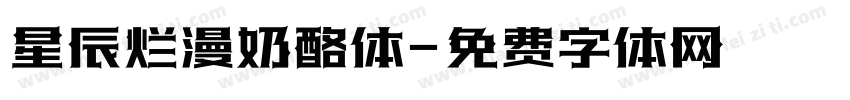 星辰烂漫奶酪体-免费字体网